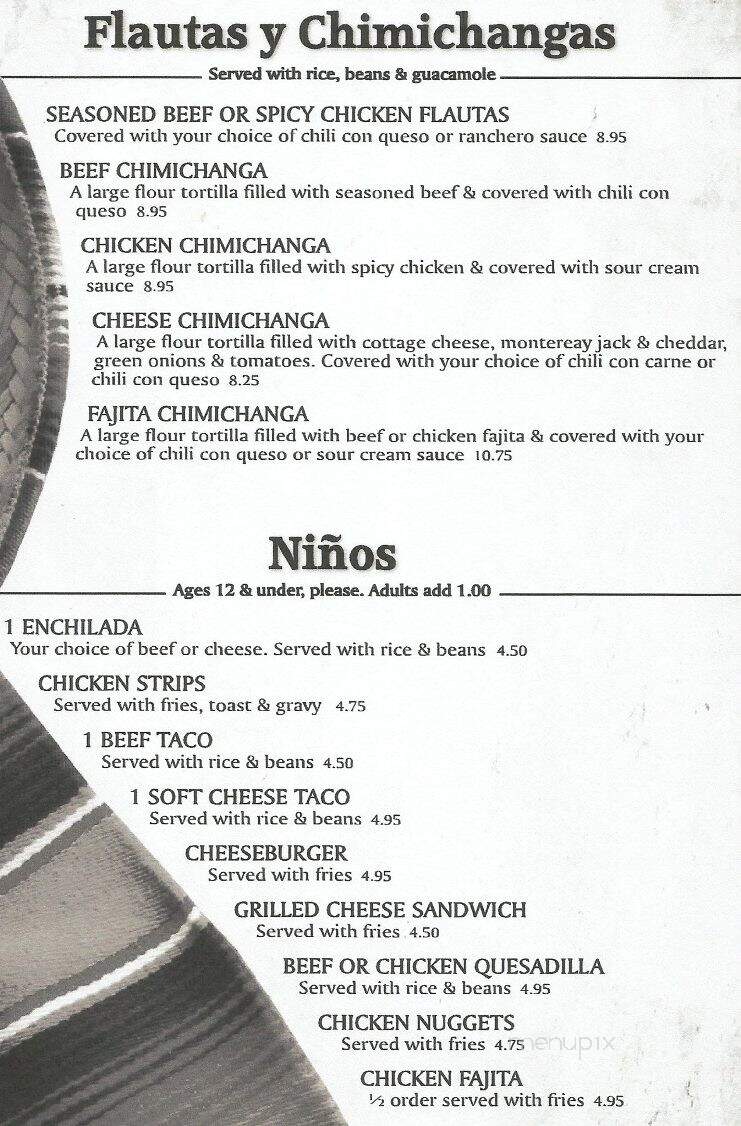 Flautas y Chimichangas

Served with rice, beans & guacamole

SEASONED BEEF OR SPICY CHICKEN FLAUTAS
Covered with your choice of chili con queso or ranchero sauce 8.95

BEEF CHIMICHANGA
A large flour tortilla filled with seasoned beef & covered with chili con queso 8.95

CHICKEN CHIMICHANGA
A large flour tortilla filled with spicy chicken & covered with sour cream sauce 8.95

CHEESE CHIMICHANGA
A large flour tortilla filled with cottage cheese, montereay jack & cheddar, green onions & tomatoes. Covered with your choice of chili con carne or chili con queso 8.25

FAJITA CHIMICHANGA
A large flour tortilla filled with beef or chicken fajita & covered with your choice of chili con queso or sour cream sauce 10.75

Niños

Ages 12 & under, please. Adults add 1.00

1 ENCHILADA
Your choice of beef or cheese. Served with rice & beans 4.50

CHICKEN STRIPS
Served with fries, toast & gravy 4.75

1 BEEF TACO
Served with rice & beans 4.50

1 SOFT CHEESE TACO
Served with rice & beans 4.95

CHEESEBURGER
Served with fries 4.95

GRILLED CHEESE SANDWICH
Served with fries 4.50

BEEF OR CHICKEN QUESADILLA
Served with rice & beans 4.95

CHICKEN NUGGETS
Served with fries 4.75

menupix

CHICKEN FAJITA
½ order served with fries 4.95